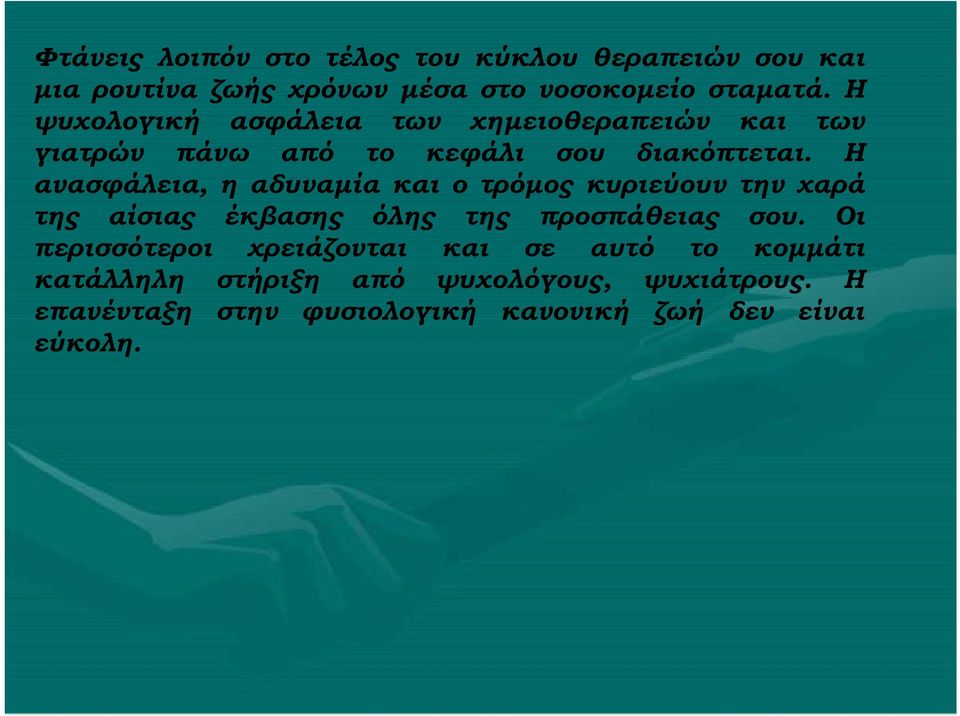 Φτάνεις λοιπόν στο τέλος του κύκλου θεραπειών σου και μια ρουτίνα ζωής χρόνων μέσα στο νοσοκομείο σταματά. Η ψυχολογική ασφάλεια των χημειοθεραπειών και των γιατρών πάνω από το κεφάλι σου διακόπτεται. Η ανασφάλεια, η αδυναμία και ο τρόμος κυριεύουν την χαρά της αίσιας έκβασης όλης της προσπάθειας σου. Οι περισσότεροι χρειάζονται και σε αυτό το κομμάτι κατάλληλη στήριξη από ψυχολόγους, ψυχιάτρους. Η επανένταξη στην φυσιολογική κανονική ζωή δεν είναι εύκολη.